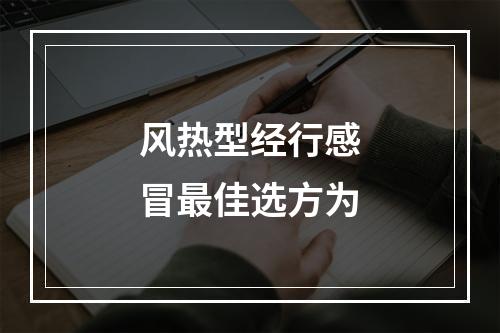 风热型经行感冒最佳选方为